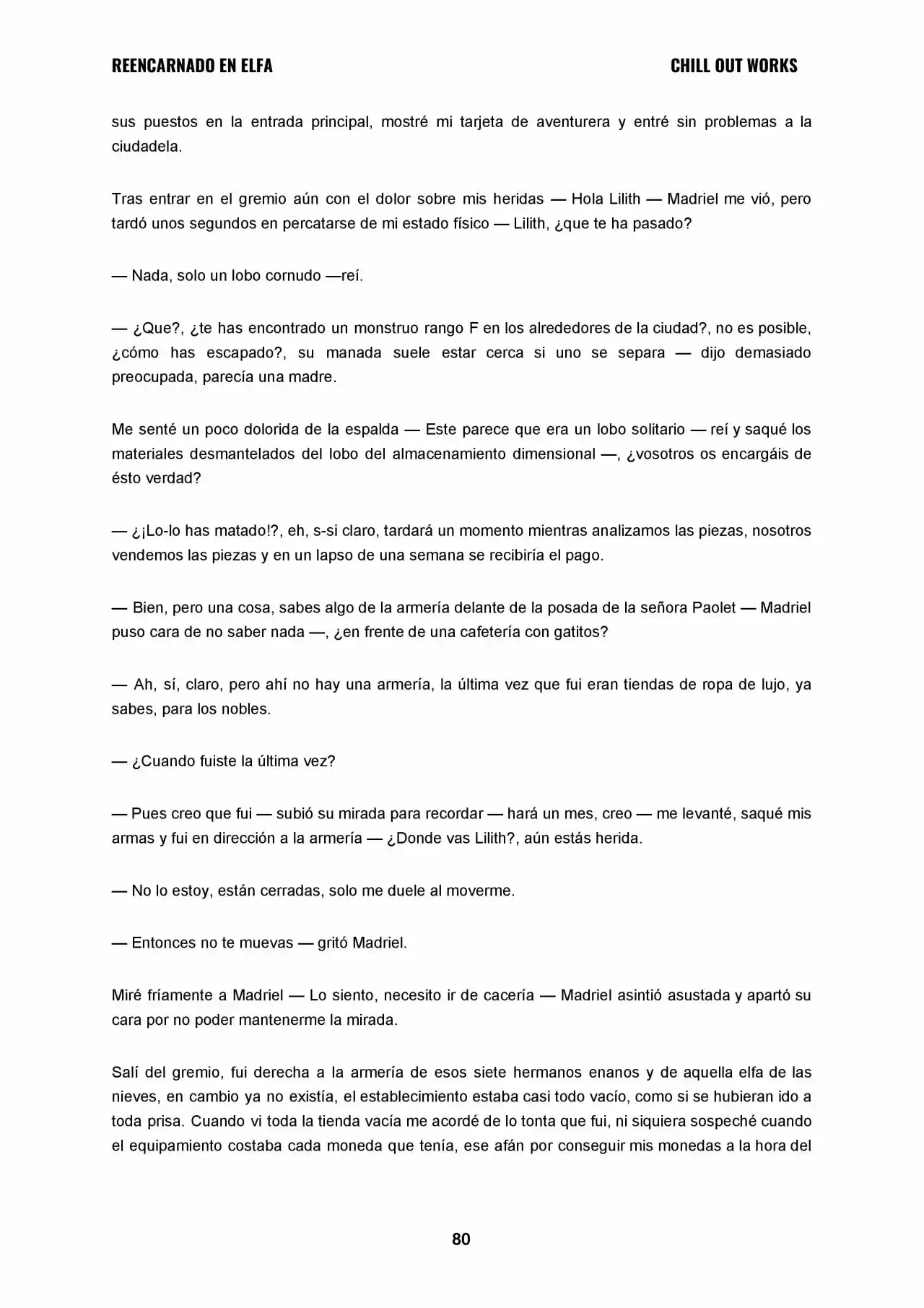 REENCARNADO EN ELFA

CHILL OUT WORKS

sus puestos en la entrada principal, mostré mi tarjeta de aventurera y entré sin problemas a la ciudadela.

Tras entrar en el gremio aún con el dolor sobre mis heridas — Hola Lilith — Madriel me vió, pero tardó unos segundos en percatarse de mi estado físico — Lilith, ¿que te ha pasado?

— Nada, solo un lobo cornudo —reí.

— ¿Que?, ¿te has encontrado un monstruo rango F en los alrededores de la ciudad?, no es posible, ¿cómo has escapado?, su manada suele estar cerca si uno se separa — dijo demasiado preocupada, parecía una madre.

Me senté un poco dolorida de la espalda — Este parece que era un lobo solitario — reí y saqué los materiales desmantelados del lobo del almacenamiento dimensional —, ¿vosotros os encargáis de ésto verdad?

— ¿¡Lo-lo has matado!?, eh, s-si claro, tardará un momento mientras analizamos las piezas, nosotros vendemos las piezas y en un lapso de una semana se recibiría el pago.

— Bien, pero una cosa, sabes algo de la armería delante de la posada de la señora Paolet — Madriel puso cara de no saber nada —, ¿en frente de una cafetería con gatitos?

— Ah, sí, claro, pero ahí no hay una armería, la última vez que fui eran tiendas de ropa de lujo, ya sabes, para los nobles.

— ¿Cuando fuiste la última vez?

— Pues creo que fui — subió su mirada para recordar — hará un mes, creo — me levanté, saqué mis armas y fui en dirección a la armería — ¿Donde vas Lilith?, aún estás herida.

— No lo estoy, están cerradas, solo me duele al moverme.

— Entonces no te muevas — gritó Madriel.

Miré fríamente a Madriel — Lo siento, necesito ir de cacería — Madriel asintió asustada y apartó su cara por no poder mantenerme la mirada.

Salí del gremio, fui derecha a la armería de esos siete hermanos enanos y de aquella elfa de las nieves, en cambio ya no existía, el establecimiento estaba casi todo vacío, como si se hubieran ido a toda prisa. Cuando vi toda la tienda vacía me acordé de lo tonta que fui, ni siquiera sospeché cuando el equipamiento costaba cada moneda que tenía, ese afán por conseguir mis monedas a la hora del

80